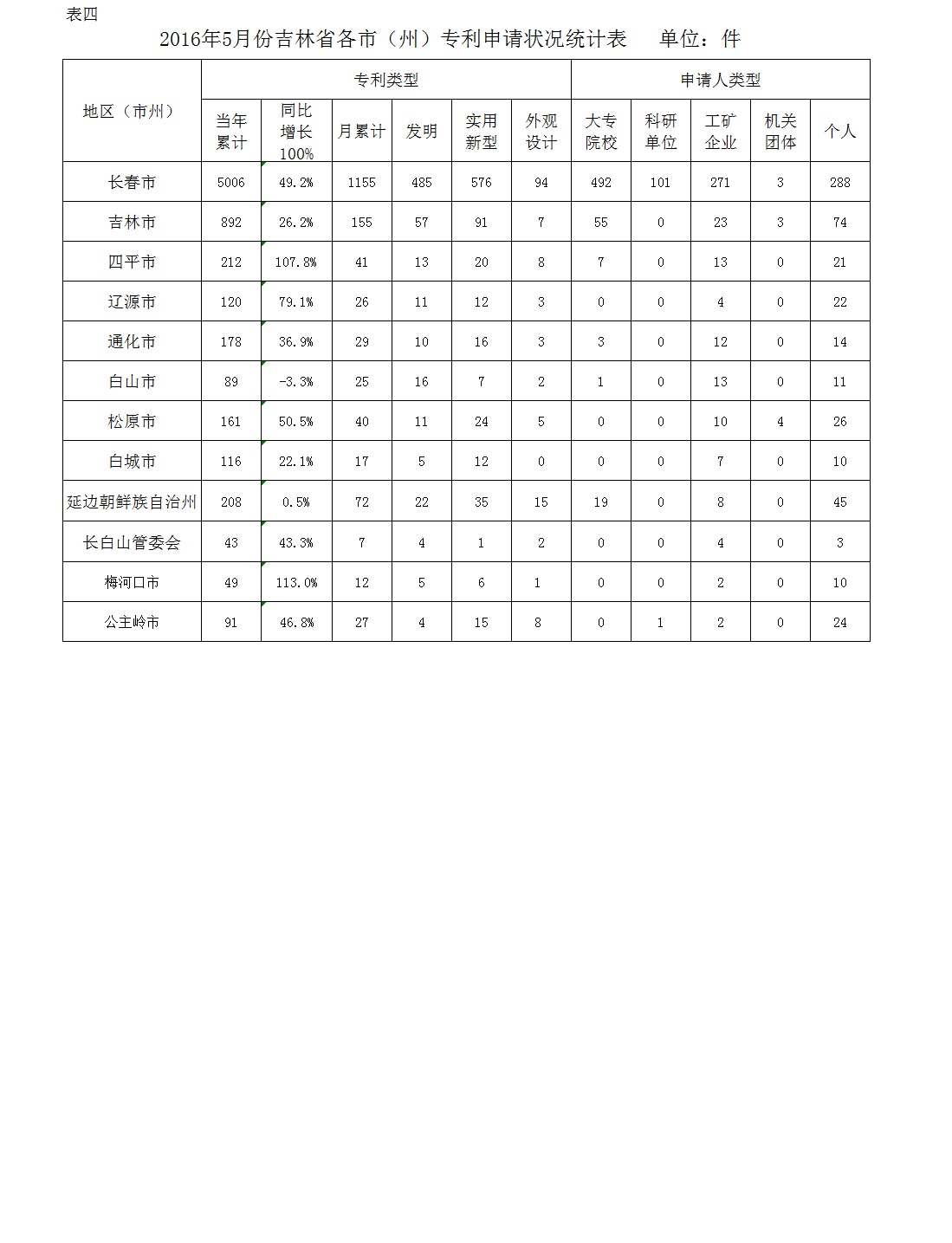 表四

2016年5月份吉林省各市（州）专利申请状况统计表　　单位：件

| 地区（市州） | 专利类型 | | | | | | 申请人类型 | | | | |
|---|---|---|---|---|---|---|---|---|---|---|---|
| | 当年累计 | 同比增长100% | 月累计 | 发明 | 实用新型 | 外观设计 | 大专院校 | 科研单位 | 工矿企业 | 机关团体 | 个人 |
| 长春市 | 5006 | 49.2% | 1155 | 485 | 576 | 94 | 492 | 101 | 271 | 3 | 288 |
| 吉林市 | 892 | 26.2% | 155 | 57 | 91 | 7 | 55 | 0 | 23 | 3 | 74 |
| 四平市 | 212 | 107.8% | 41 | 13 | 20 | 8 | 7 | 0 | 13 | 0 | 21 |
| 辽源市 | 120 | 79.1% | 26 | 11 | 12 | 3 | 0 | 0 | 4 | 0 | 22 |
| 通化市 | 178 | 36.9% | 29 | 10 | 16 | 3 | 3 | 0 | 12 | 0 | 14 |
| 白山市 | 89 | -3.3% | 25 | 16 | 7 | 2 | 1 | 0 | 13 | 0 | 11 |
| 松原市 | 161 | 50.5% | 40 | 11 | 24 | 5 | 0 | 0 | 10 | 4 | 26 |
| 白城市 | 116 | 22.1% | 17 | 5 | 12 | 0 | 0 | 0 | 7 | 0 | 10 |
| 延边朝鲜族自治州 | 208 | 0.5% | 72 | 22 | 35 | 15 | 19 | 0 | 8 | 0 | 45 |
| 长白山管委会 | 43 | 43.3% | 7 | 4 | 1 | 2 | 0 | 0 | 4 | 0 | 3 |
| 梅河口市 | 49 | 113.0% | 12 | 5 | 6 | 1 | 0 | 0 | 2 | 0 | 10 |
| 公主岭市 | 91 | 46.8% | 27 | 4 | 15 | 8 | 0 | 1 | 2 | 0 | 24 |